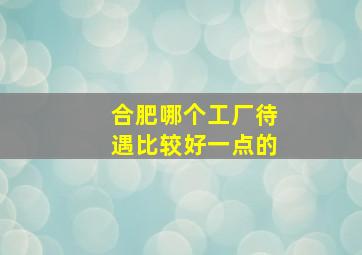 合肥哪个工厂待遇比较好一点的